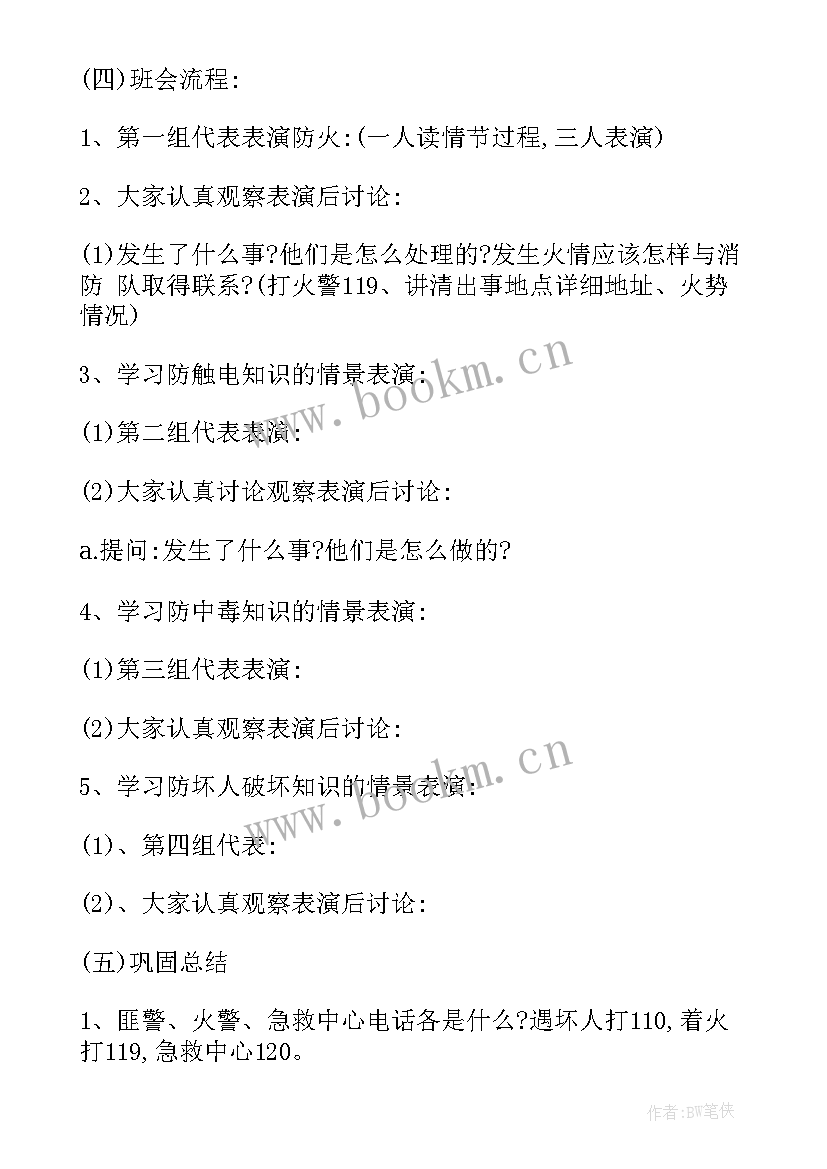 (四)班会流程:

1、第一组代表表演防火:(一人读情节过程,三人表演)

2、大家认真观察表演后讨论:

(1)发生了什么事?他们是怎么处理的?发生火情应该怎样与消防 队取得联系?(打火警119、讲清出事地点详细地址、火势情况)

3、学习防触电知识的情景表演:

(1)第二组代表表演:

(2)大家认真讨论观察表演后讨论:

a.提问:发生了什么事?他们是怎么做的?

4、学习防中毒知识的情景表演:

(1)第三组代表表演:

(2)大家认真观察表演后讨论:

5、学习防坏人破坏知识的情景表演:

(1)、第四组代表:

(2)、大家认真观察表演后讨论:

(五)巩固总结

1、匪警、火警、急救中心电话各是什么?遇坏人打110,着火打119,急救中心120。

www.bookm.cn

www.bookm.cn

作者:BW笔侠